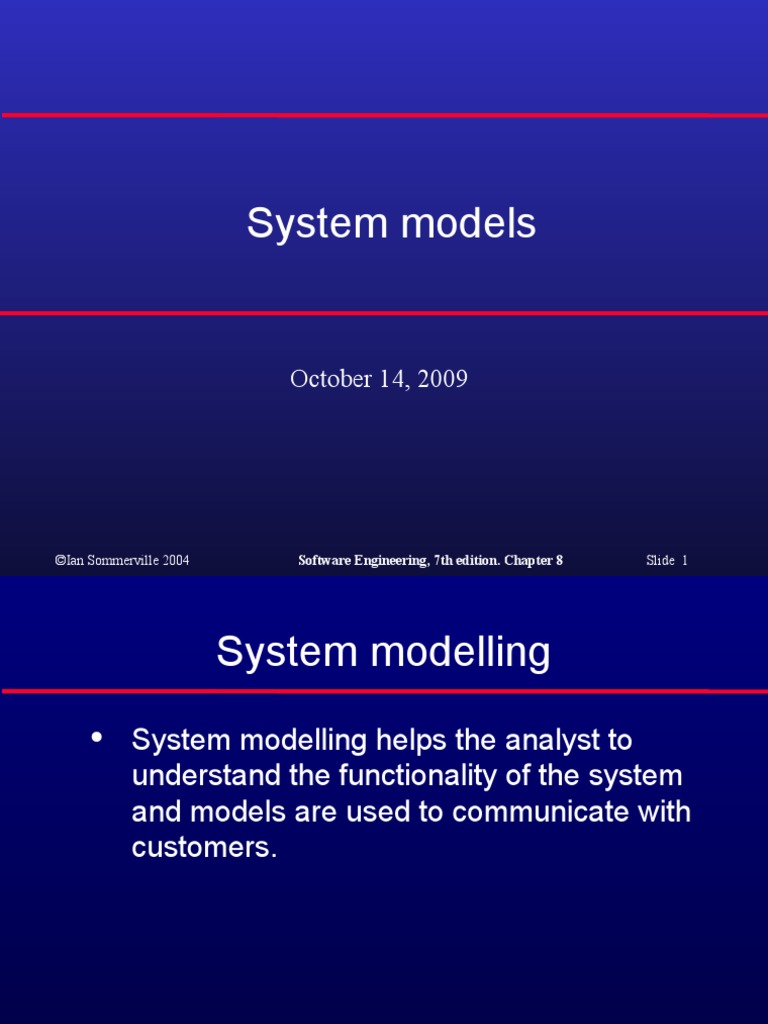 System models

October 14, 2009

©Ian Sommerville 2004 Software Engineering, 7th edition. Chapter 8 Slide 1

System modelling

• System modelling helps the analyst to understand the functionality of the system and models are used to communicate with customers.